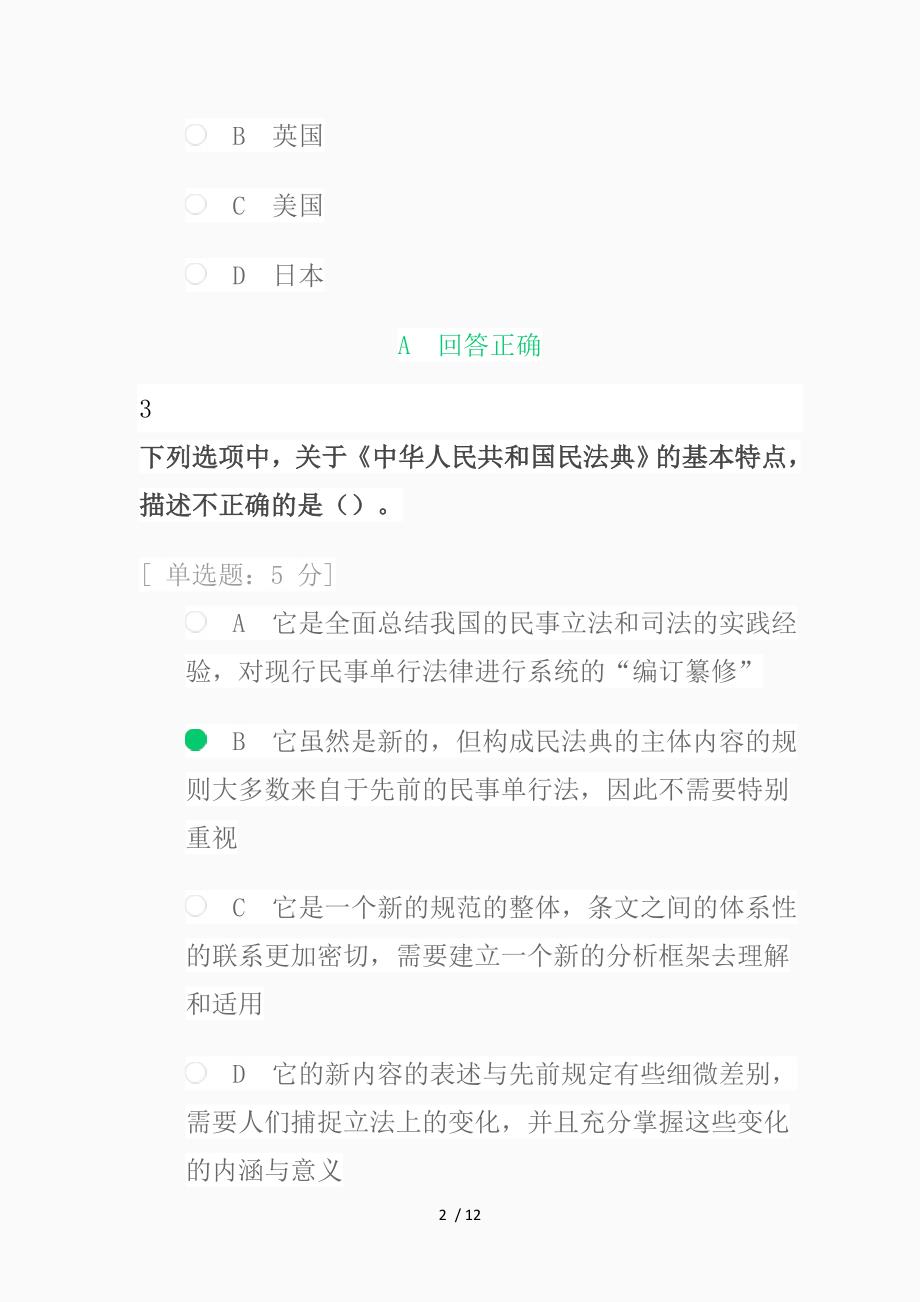 B 英国

C 美国

D 日本

A 回答正确

3

下列选项中，关于《中华人民共和国民法典》的基本特点，描述不正确的是（）。

[ 单选题：5 分]

A 它是全面总结我国的民事立法和司法的实践经验，对现行民事单行法律进行系统的“编订纂修”

B 它虽然是新的，但构成民法典的主体内容的规则大多数来自于先前的民事单行法，因此不需要特别重视

C 它是一个新的规范的整体，条文之间的体系性的联系更加密切，需要建立一个新的分析框架去理解和适用

D 它的新内容的表述与先前规定有些细微差别，需要人们捕捉立法上的变化，并且充分掌握这些变化的内涵与意义

2 / 12